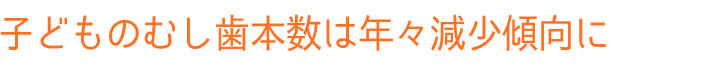 子どものむし歯本数は年々減少傾向に